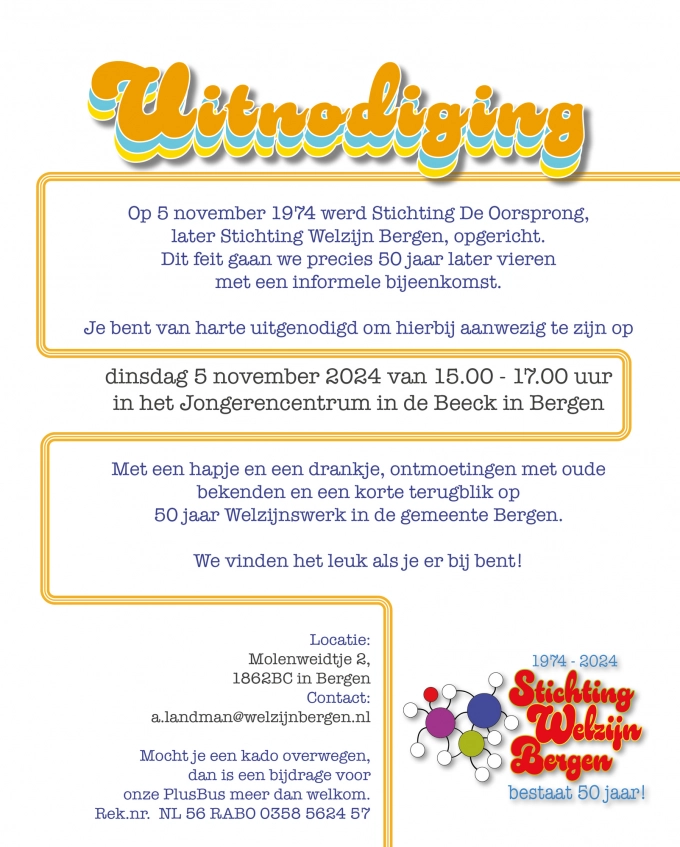 Uitnodiging

Op 5 november 1974 werd Stichting De Oorsprong, later Stichting Welzijn Bergen, opgericht. Dit feit gaan we precies 50 jaar later vieren met een informele bijeenkomst.

Je bent van harte uitgenodigd om hierbij aanwezig te zijn op

dinsdag 5 november 2024 van 15.00 - 17.00 uur in het Jongerencentrum in de Beeck in Bergen

Met een hapje en een drankje, ontmoetingen met oude bekenden en een korte terugblik op 50 jaar Welzijnswerk in de gemeente Bergen.

We vinden het leuk als je er bij bent!

Locatie:
Molenweidtje 2,
1862BC in Bergen
Contact:
a.landman@welzijnbergen.nl

Mocht je een kado overwegen, dan is een bijdrage voor onze PlusBus meer dan welkom.
Rek.nr. NL 56 RABO 0358 5624 57

1974 - 2024
Stichting Welzijn Bergen
bestaat 50 jaar!